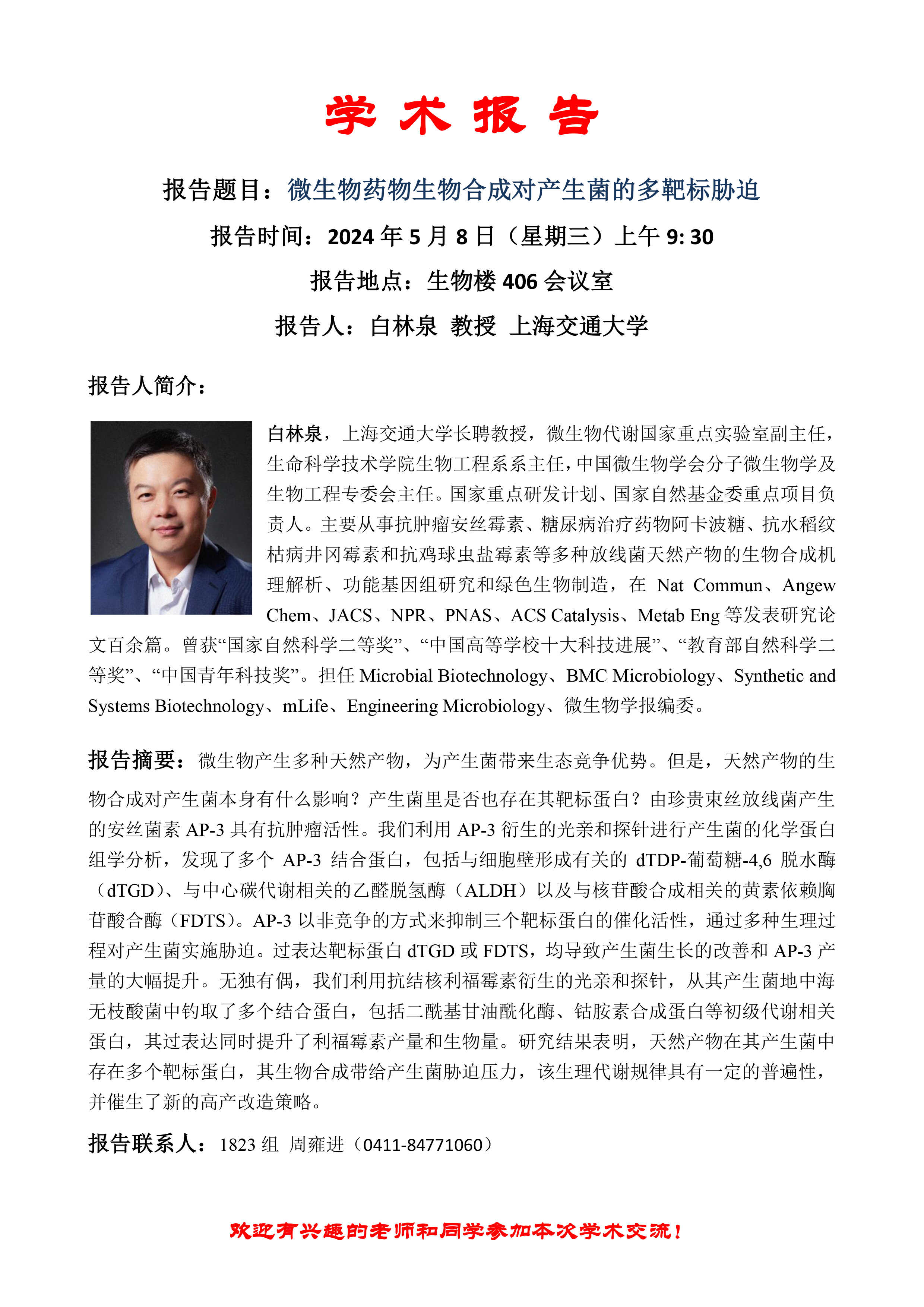 学 术 报 告

报告题目：微生物药物生物合成对产生菌的多靶标胁迫

报告时间：2024 年 5 月 8 日（星期三）上午 9: 30

报告地点：生物楼 406 会议室

报告人：白林泉 教授 上海交通大学

报告人简介：

白林泉，上海交通大学长聘教授，微生物代谢国家重点实验室副主任，生命科学技术学院生物工程系系主任，中国微生物学会分子微生物学及生物工程专委会主任。国家重点研发计划、国家自然基金委重点项目负责人。主要从事抗肿瘤安丝霉素、糖尿病治疗药物阿卡波糖、抗水稻纹枯病井冈霉素和抗鸡球虫盐霉素等多种放线菌天然产物的生物合成机理解析、功能基因组研究和绿色生物制造，在 Nat Commun、Angew Chem、JACS、NPR、PNAS、ACS Catalysis、Metab Eng 等发表研究论文百余篇。曾获“国家自然科学二等奖”、“中国高等学校十大科技进展”、“教育部自然科学二等奖”、“中国青年科技奖”。担任 Microbial Biotechnology、BMC Microbiology、Synthetic and Systems Biotechnology、mLife、Engineering Microbiology、微生物学报编委。

报告摘要：微生物产生多种天然产物，为产生菌带来生态竞争优势。但是，天然产物的生物合成对产生菌本身有什么影响？产生菌里是否也存在其靶标蛋白？由珍贵束丝放线菌产生的安丝菌素 AP-3 具有抗肿瘤活性。我们利用 AP-3 衍生的光亲和探针进行产生菌的化学蛋白组学分析，发现了多个 AP-3 结合蛋白，包括与细胞壁形成有关的 dTDP-葡萄糖-4,6 脱水酶（dTGD）、与中心碳代谢相关的乙醛脱氢酶（ALDH）以及与核苷酸合成相关的黄素依赖胸苷酸合酶（FDTS）。AP-3 以非竞争的方式来抑制三个靶标蛋白的催化活性，通过多种生理过程对产生菌实施胁迫。过表达靶标蛋白 dTGD 或 FDTS，均导致产生菌生长的改善和 AP-3 产量的大幅提升。无独有偶，我们利用抗结核利福霉素衍生的光亲和探针，从其产生菌地中海无枝酸菌中钓取了多个结合蛋白，包括二酰基甘油酰化酶、钴胺素合成蛋白等初级代谢相关蛋白，其过表达同时提升了利福霉素产量和生物量。研究结果表明，天然产物在其产生菌中存在多个靶标蛋白，其生物合成带给产生菌胁迫压力，该生理代谢规律具有一定的普遍性，并催生了新的高产改造策略。

报告联系人：1823 组 周雍进（0411-84771060）

欢迎有兴趣的老师和同学参加本次学术交流！